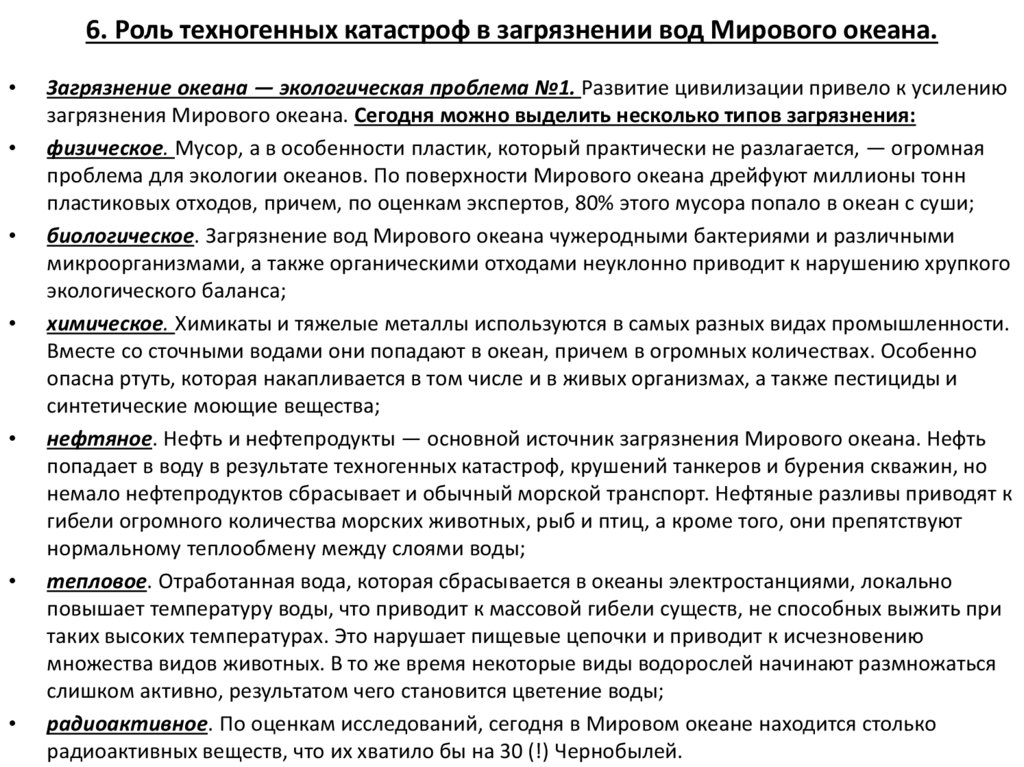 6. Роль техногенных катастроф в загрязнении вод Мирового океана.

• Загрязнение океана — экологическая проблема №1. Развитие цивилизации привело к усилению загрязнения Мирового океана. Сегодня можно выделить несколько типов загрязнения:

• физическое. Мусор, а в особенности пластик, который практически не разлагается, — огромная проблема для экологии океанов. По поверхности Мирового океана дрейфуют миллионы тонн пластиковых отходов, причем, по оценкам экспертов, 80% этого мусора попало в океан с суши;

• биологическое. Загрязнение вод Мирового океана чужеродными бактериями и различными микроорганизмами, а также органическими отходами неуклонно приводит к нарушению хрупкого экологического баланса;

• химическое. Химикаты и тяжелые металлы используются в самых разных видах промышленности. Вместе со сточными водами они попадают в океан, причем в огромных количествах. Особенно опасна ртуть, которая накапливается в том числе и в живых организмах, а также пестициды и синтетические моющие вещества;

• нефтяное. Нефть и нефтепродукты — основной источник загрязнения Мирового океана. Нефть попадает в воду в результате техногенных катастроф, крушений танкеров и бурения скважин, но немало нефтепродуктов сбрасывает и обычный морской транспорт. Нефтяные разливы приводят к гибели огромного количества морских животных, рыб и птиц, а кроме того, они препятствуют нормальному теплообмену между слоями воды;

• тепловое. Отработанная вода, которая сбрасывается в океаны электростанциями, локально повышает температуру воды, что приводит к массовой гибели существ, не способных выжить при таких высоких температурах. Это нарушает пищевые цепочки и приводит к исчезновению множества видов животных. В то же время некоторые виды водорослей начинают размножаться слишком активно, результатом чего становится цветение воды;

• радиоактивное. По оценкам исследований, сегодня в Мировом океане находится столько радиоактивных веществ, что их хватило бы на 30 (!) Чернобылей.